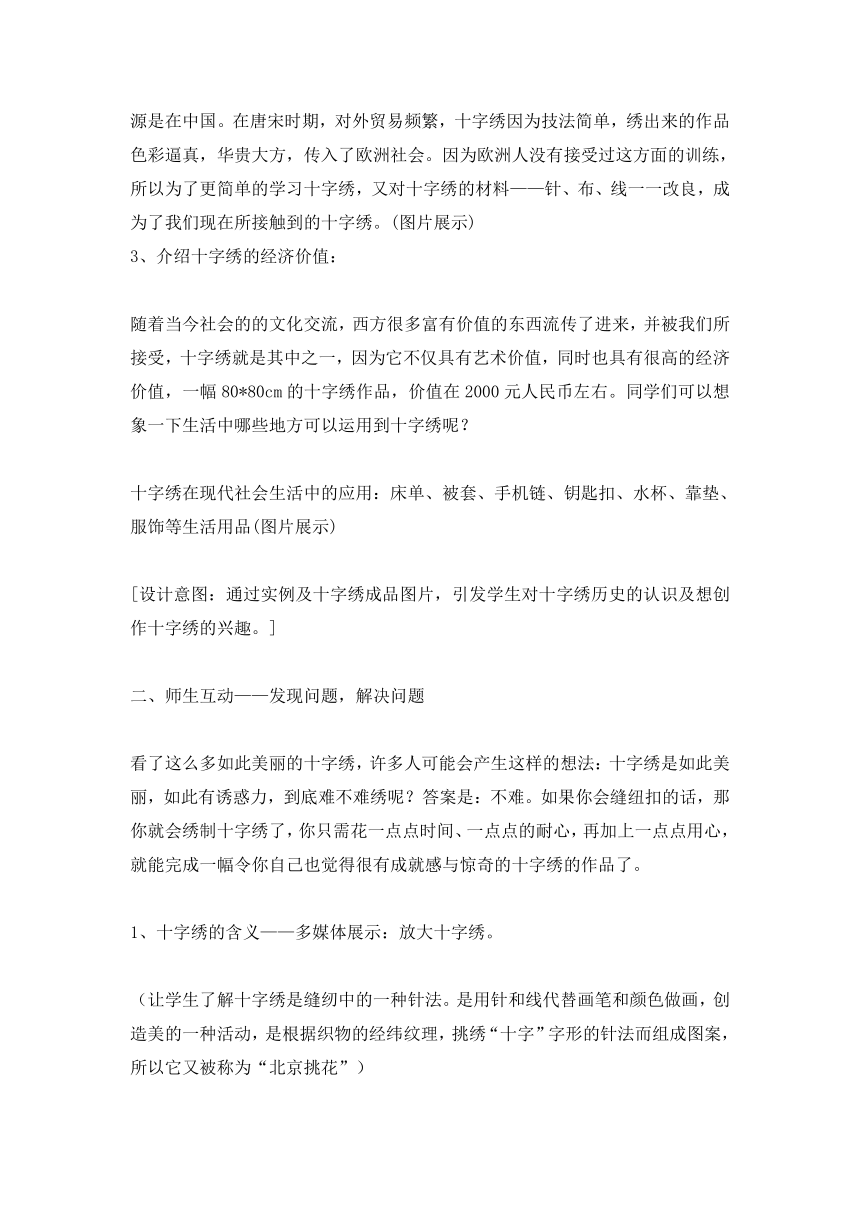 源是在中国。在唐宋时期，对外贸易频繁，十字绣因为技法简单，绣出来的作品色彩逼真，华贵大方，传入了欧洲社会。因为欧洲人没有接受过这方面的训练，所以为了更简单的学习十字绣，又对十字绣的材料——针、布、线一一改良，成为了我们现在所接触到的十字绣。(图片展示)
3、介绍十字绣的经济价值：

随着当今社会的的文化交流，西方很多富有价值的东西流传了进来，并被我们所接受，十字绣就是其中之一，因为它不仅具有艺术价值，同时也具有很高的经济价值，一幅 80*80cm 的十字绣作品，价值在 2000 元人民币左右。同学们可以想象一下生活中哪些地方可以运用到十字绣呢？

十字绣在现代社会生活中的应用：床单、被套、手机链、钥匙扣、水杯、靠垫、服饰等生活用品(图片展示)

[设计意图：通过实例及十字绣成品图片，引发学生对十字绣历史的认识及想创作十字绣的兴趣。]

二、师生互动——发现问题，解决问题

看了这么多如此美丽的十字绣，许多人可能会产生这样的想法：十字绣是如此美丽，如此有诱惑力，到底难不难绣呢？答案是：不难。如果你会缝纽扣的话，那你就会绣制十字绣了，你只需花一点点时间、一点点的耐心，再加上一点点用心，就能完成一幅令你自己也觉得很有成就感与惊奇的十字绣的作品了。

1、十字绣的含义——多媒体展示：放大十字绣。

（让学生了解十字绣是缝纫中的一种针法。是用针和线代替画笔和颜色做画，创造美的一种活动，是根据织物的经纬纹理，挑绣“十字”字形的针法而组成图案，所以它又被称为“北京挑花”）